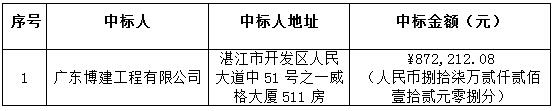 | 序号 | 中标人 | 中标人地址 | 中标金额（元） |
|---|---|---|---|
| 1 | 广东博建工程有限公司 | 湛江市开发区人民大道中 51 号之一威格大厦 511 房 | ¥872,212.08（人民币捌拾柒万贰仟贰佰壹拾贰元零捌分） |